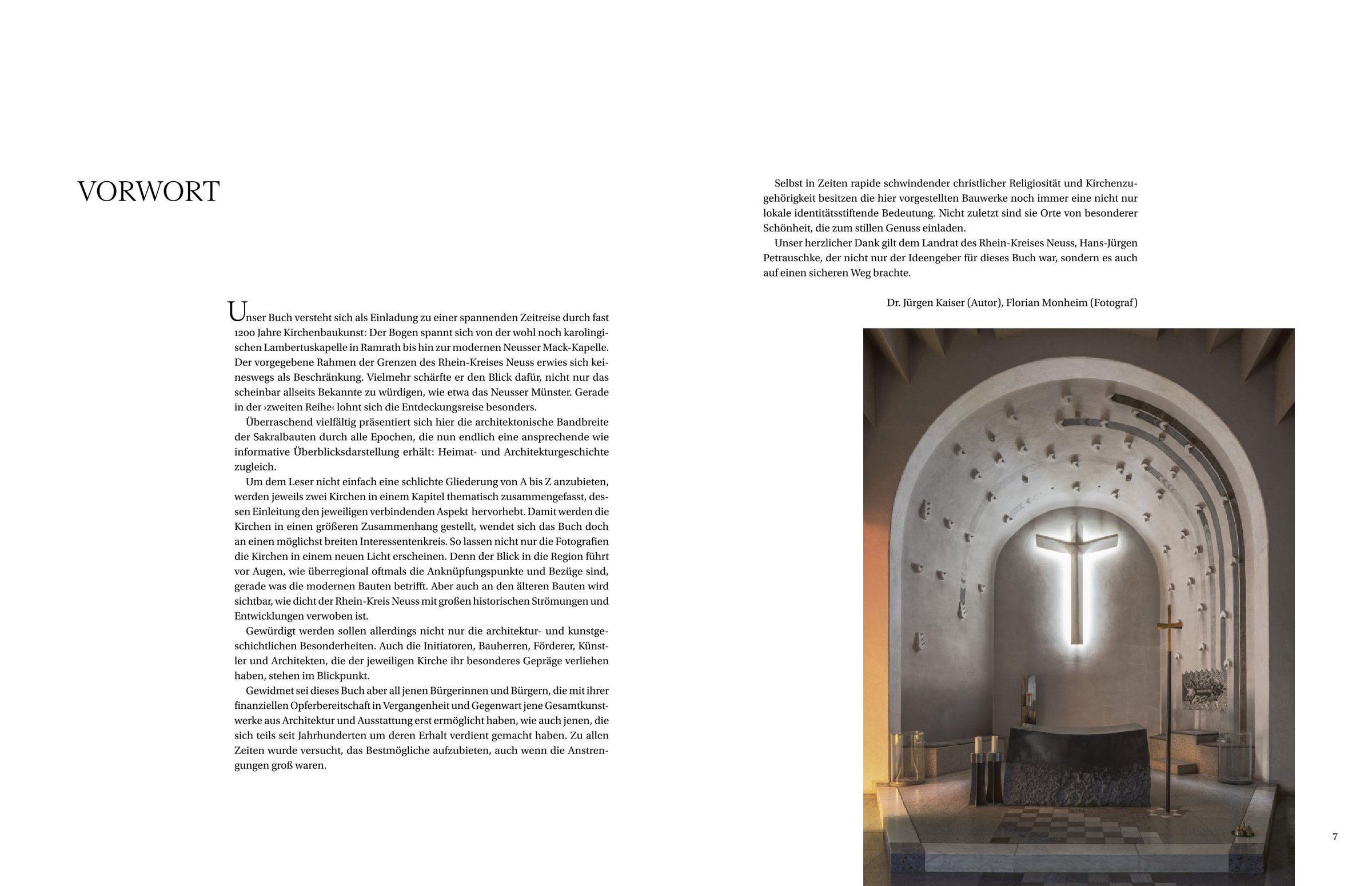 VORWORT

Unser Buch versteht sich als Einladung zu einer spannenden Zeitreise durch fast 1200 Jahre Kirchenbaukunst: Der Bogen spannt sich von der wohl noch karolingischen Lambertuskapelle in Ramrath bis hin zur modernen Neusser Mack-Kapelle. Der vorgegebene Rahmen der Grenzen des Rhein-Kreises Neuss erwies sich keineswegs als Beschränkung. Vielmehr schärfte er den Blick dafür, nicht nur das scheinbar allseits Bekannte zu würdigen, wie etwa das Neusser Münster. Gerade in der ›zweiten Reihe‹ lohnt sich die Entdeckungsreise besonders.

Überraschend vielfältig präsentiert sich hier die architektonische Bandbreite der Sakralbauten durch alle Epochen, die nun endlich eine ansprechende wie informative Überblicksdarstellung erhält: Heimat- und Architekturgeschichte zugleich.

Um dem Leser nicht einfach eine schlichte Gliederung von A bis Z anzubieten, werden jeweils zwei Kirchen in einem Kapitel thematisch zusammengefasst, dessen Einleitung den jeweiligen verbindenden Aspekt hervorhebt. Damit werden die Kirchen in einen größeren Zusammenhang gestellt, wendet sich das Buch doch an einen möglichst breiten Interessentenkreis. So lassen nicht nur die Fotografien die Kirchen in einem neuen Licht erscheinen. Denn der Blick in die Region führt vor Augen, wie überregional oftmals die Anknüpfungspunkte und Bezüge sind, gerade was die modernen Bauten betrifft. Aber auch an den älteren Bauten wird sichtbar, wie dicht der Rhein-Kreis Neuss mit großen historischen Strömungen und Entwicklungen verwoben ist.

Gewürdigt werden sollen allerdings nicht nur die architektur- und kunstgeschichtlichen Besonderheiten. Auch die Initiatoren, Bauherren, Förderer, Künstler und Architekten, die der jeweiligen Kirche ihr besonderes Gepräge verliehen haben, stehen im Blickpunkt.

Gewidmet sei dieses Buch aber all jenen Bürgerinnen und Bürgern, die mit ihrer finanziellen Opferbereitschaft in Vergangenheit und Gegenwart jene Gesamtkunstwerke aus Architektur und Ausstattung erst ermöglicht haben, wie auch jenen, die sich teils seit Jahrhunderten um deren Erhalt verdient gemacht haben. Zu allen Zeiten wurde versucht, das Bestmögliche aufzubieten, auch wenn die Anstrengungen groß waren.

Selbst in Zeiten rapide schwindender christlicher Religiosität und Kirchenzugehörigkeit besitzen die hier vorgestellten Bauwerke noch immer eine nicht nur lokale identitätsstiftende Bedeutung. Nicht zuletzt sind sie Orte von besonderer Schönheit, die zum stillen Genuss einladen.

Unser herzlicher Dank gilt dem Landrat des Rhein-Kreises Neuss, Hans-Jürgen Petrauschke, der nicht nur der Ideengeber für dieses Buch war, sondern es auch auf einen sicheren Weg brachte.

Dr. Jürgen Kaiser (Autor), Florian Monheim (Fotograf)

7